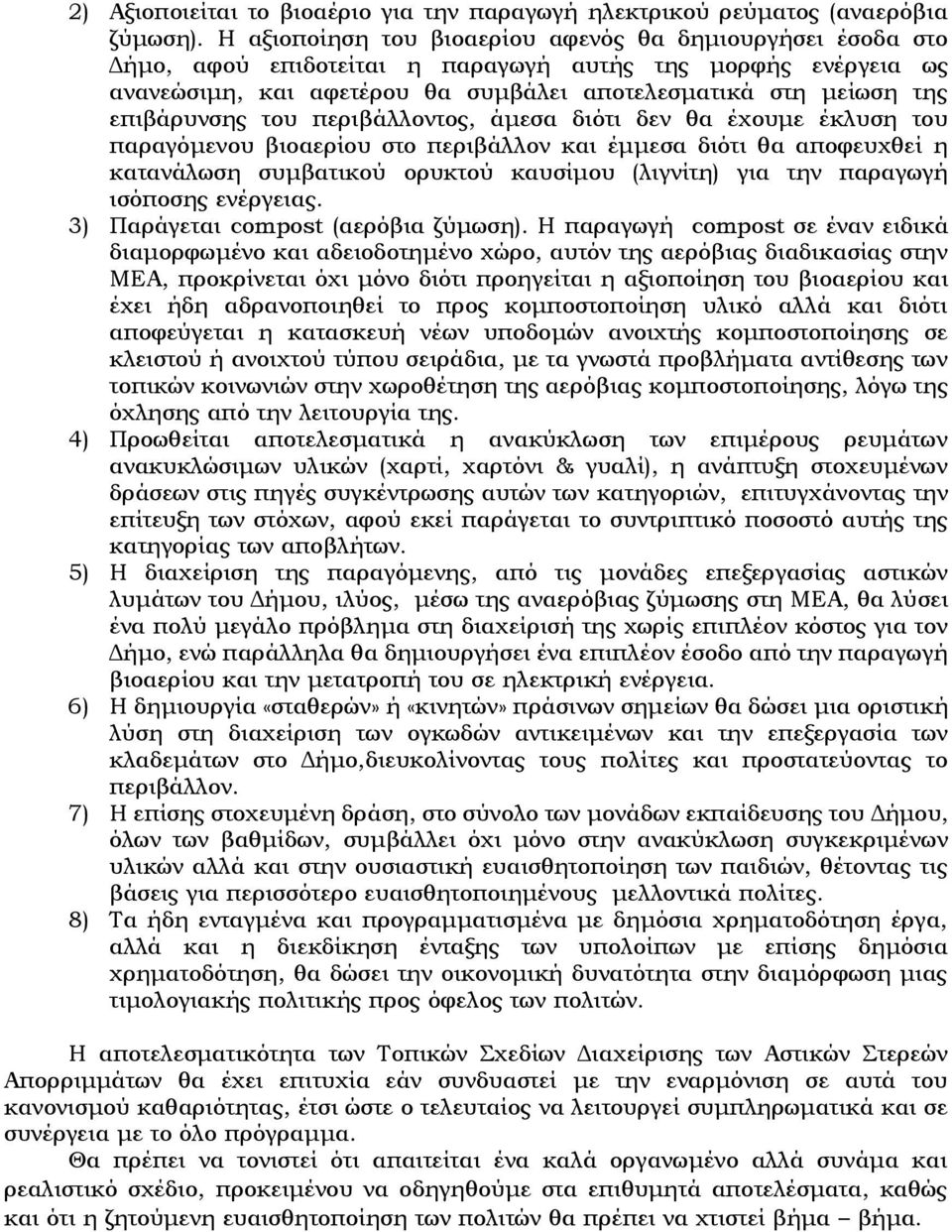 2) Αξιοποιείται το βιοαέριο για την παραγωγή ηλεκτρικού ρεύματος (αναερόβια ζύμωση). Η αξιοποίηση του βιοαερίου αφενός θα δημιουργήσει έσοδα στο Δήμο, αφού επιδοτείται η παραγωγή αυτής της μορφής ενέργεια ως ανανεώσιμη, και αφετέρου θα συμβάλει αποτελεσματικά στη μείωση της επιβάρυνσης του περιβάλλοντος, άμεσα διότι δεν θα έχουμε έκλυση του παραγόμενου βιοαερίου στο περιβάλλον και έμμεσα διότι θα αποφευχθεί η κατανάλωση συμβατικού ορυκτού καυσίμου (λιγνίτη) για την παραγωγή ισόποσης ενέργειας.

3) Παράγεται compost (αερόβια ζύμωση). Η παραγωγή compost σε έναν ειδικά διαμορφωμένο και αδειοδοτημένο χώρο, αυτόν της αερόβιας διαδικασίας στην ΜΕΑ, προκρίνεται όχι μόνο διότι προηγείται η αξιοποίηση του βιοαερίου και έχει ήδη αδρανοποιηθεί το προς κομποστοποίηση υλικό αλλά και διότι αποφεύγεται η κατασκευή νέων υποδομών ανοιχτής κομποστοποίησης σε κλειστού ή ανοιχτού τύπου σειράδια, με τα γνωστά προβλήματα αντίθεσης των τοπικών κοινωνιών στην χωροθέτηση της αερόβιας κομποστοποίησης, λόγω της όχλησης από την λειτουργία της.

4) Προωθείται αποτελεσματικά η ανακύκλωση των επιμέρους ρευμάτων ανακυκλώσιμων υλικών (χαρτί, χαρτόνι & γυαλί), η ανάπτυξη στοχευμένων δράσεων στις πηγές συγκέντρωσης αυτών των κατηγοριών, επιτυγχάνοντας την επίτευξη των στόχων, αφού εκεί παράγεται το συντριπτικό ποσοστό αυτής της κατηγορίας των αποβλήτων.

5) Η διαχείριση της παραγόμενης, από τις μονάδες επεξεργασίας αστικών λυμάτων του Δήμου, ιλύος, μέσω της αναερόβιας ζύμωσης στη ΜΕΑ, θα λύσει ένα πολύ μεγάλο πρόβλημα στη διαχείριση της χωρίς επιπλέον κόστος για τον Δήμο, ενώ παράλληλα θα δημιουργήσει ένα επιπλέον έσοδο από την παραγωγή βιοαερίου και την μετατροπή του σε ηλεκτρική ενέργεια.

6) Η δημιουργία «σταθερών» ή «κινητών» πράσινων σημείων θα δώσει μια οριστική λύση στη διαχείριση των ογκωδών αντικειμένων και την επεξεργασία των κλαδεμάτων στο Δήμο,διευκολίνοντας τους πολίτες και προστατεύοντας το περιβάλλον.

7) Η επίσης στοχευμένη δράση, στο σύνολο των μονάδων εκπαίδευσης του Δήμου, όλων των βαθμίδων, συμβάλλει όχι μόνο στην ανακύκλωση συγκεκριμένων υλικών αλλά και στην ουσιαστική ευαισθητοποίηση των παιδιών, θέτοντας τις βάσεις για περισσότερο ευαισθητοποιημένους μελλοντικά πολίτες.

8) Τα ήδη ενταγμένα και προγραμματισμένα με δημόσια χρηματοδότηση έργα, αλλά και η διεκδίκηση ένταξης των υπολοίπων με επίσης δημόσια χρηματοδότηση, θα δώσει την οικονομική δυνατότητα στην διαμόρφωση μιας τιμολογιακής πολιτικής προς όφελος των πολιτών.

Η αποτελεσματικότητα των Τοπικών Σχεδίων Διαχείρισης των Αστικών Στερεών Απορριμμάτων θα έχει επιτυχία εάν συνδυαστεί με την εναρμόνιση σε αυτά του κανονισμού καθαριότητας, έτσι ώστε ο τελευταίος να λειτουργεί συμπληρωματικά και σε συνέργεια με το όλο πρόγραμμα.

Θα πρέπει να τονιστεί ότι απαιτείται ένα καλά οργανωμένο αλλά συνάμα και ρεαλιστικό σχέδιο, προκειμένου να οδηγηθούμε στα επιθυμητά αποτελέσματα, καθώς και ότι η ζητούμενη ευαισθητοποίηση των πολιτών θα πρέπει να χτιστεί βήμα – βήμα.